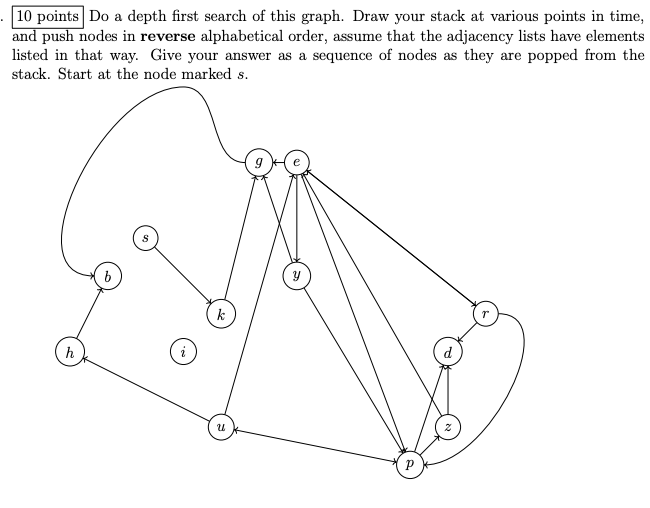 . 10 points Do a depth first search of this graph. Draw your stack at various points in time, and push nodes in **reverse** alphabetical order, assume that the adjacency lists have elements listed in that way. Give your answer as a sequence of nodes as they are popped from the stack. Start at the node marked $s$.

$g$ $e$ $s$ $b$ $y$ $k$ $r$ $h$ $i$ $d$ $u$ $z$ $p$